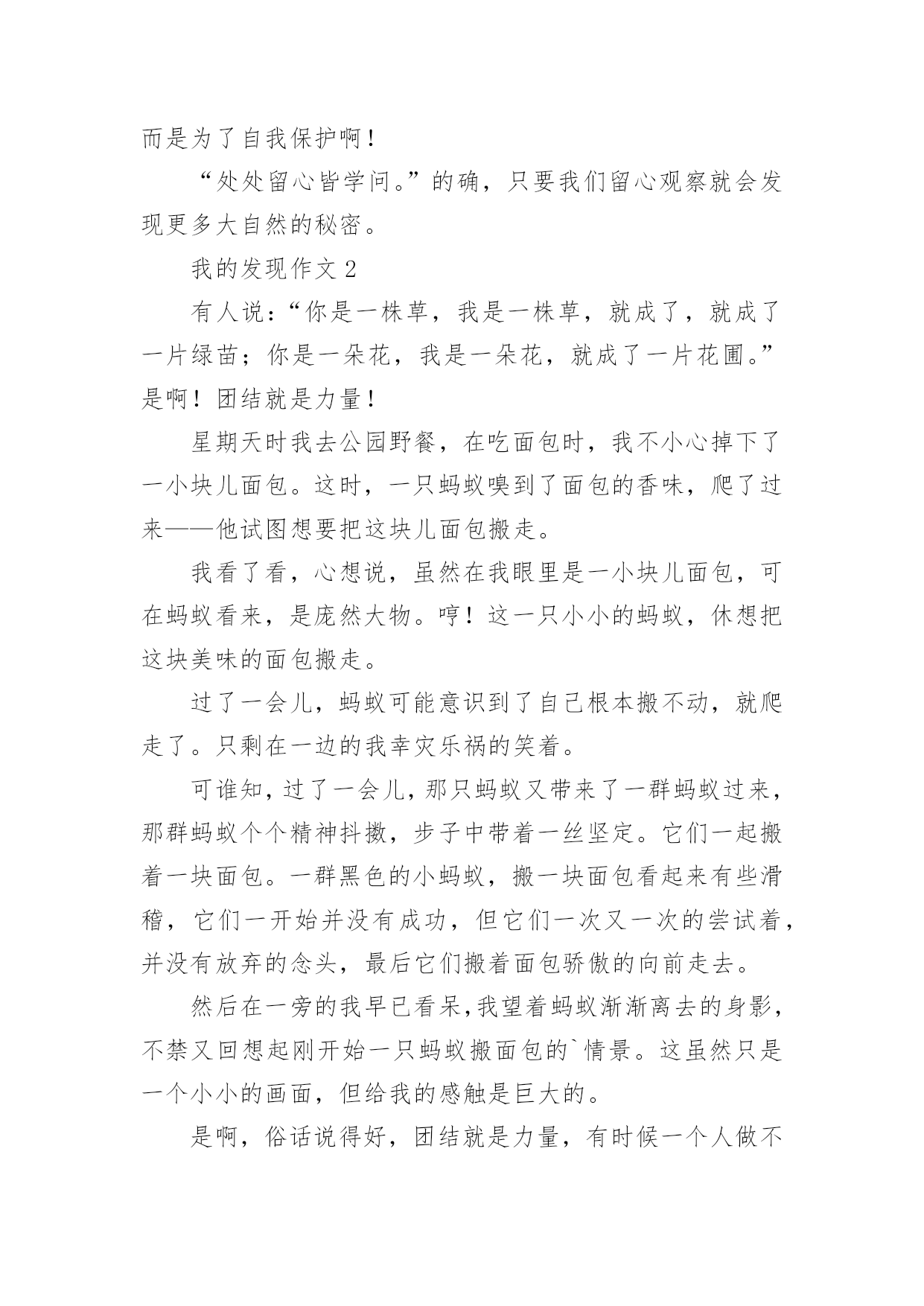 而是为了自我保护啊！

“处处留心皆学问。”的确，只要我们留心观察就会发现更多大自然的秘密。

我的发现作文 2

有人说：“你是一株草，我是一株草，就成了，就成了一片绿苗；你是一朵花，我是一朵花，就成了一片花圃。”是啊！团结就是力量！

星期天时我去公园野餐，在吃面包时，我不小心掉下了一小块儿面包。这时，一只蚂蚁嗅到了面包的香味，爬了过来——他试图想要把这块儿面包搬走。

我看了看，心想说，虽然在我眼里是一小块儿面包，可在蚂蚁看来，是庞然大物。哼！这一只小小的蚂蚁，休想把这块美味的面包搬走。

过了一会儿，蚂蚁可能意识到了自己根本搬不动，就爬走了。只剩在一边的我幸灾乐祸的笑着。

可谁知，过了一会儿，那只蚂蚁又带来了一群蚂蚁过来，那群蚂蚁个个精神抖擞，步子中带着一丝坚定。它们一起搬着一块面包。一群黑色的小蚂蚁，搬一块面包看起来有些滑稽，它们一开始并没有成功，但它们一次又一次的尝试着，并没有放弃的念头，最后它们搬着面包骄傲的向前走去。

然后在一旁的我早已看呆，我望着蚂蚁渐渐离去的身影，不禁又回想起刚开始一只蚂蚁搬面包的`情景。这虽然只是一个小小的画面，但给我的感触是巨大的。

是啊，俗话说得好，团结就是力量，有时候一个人做不